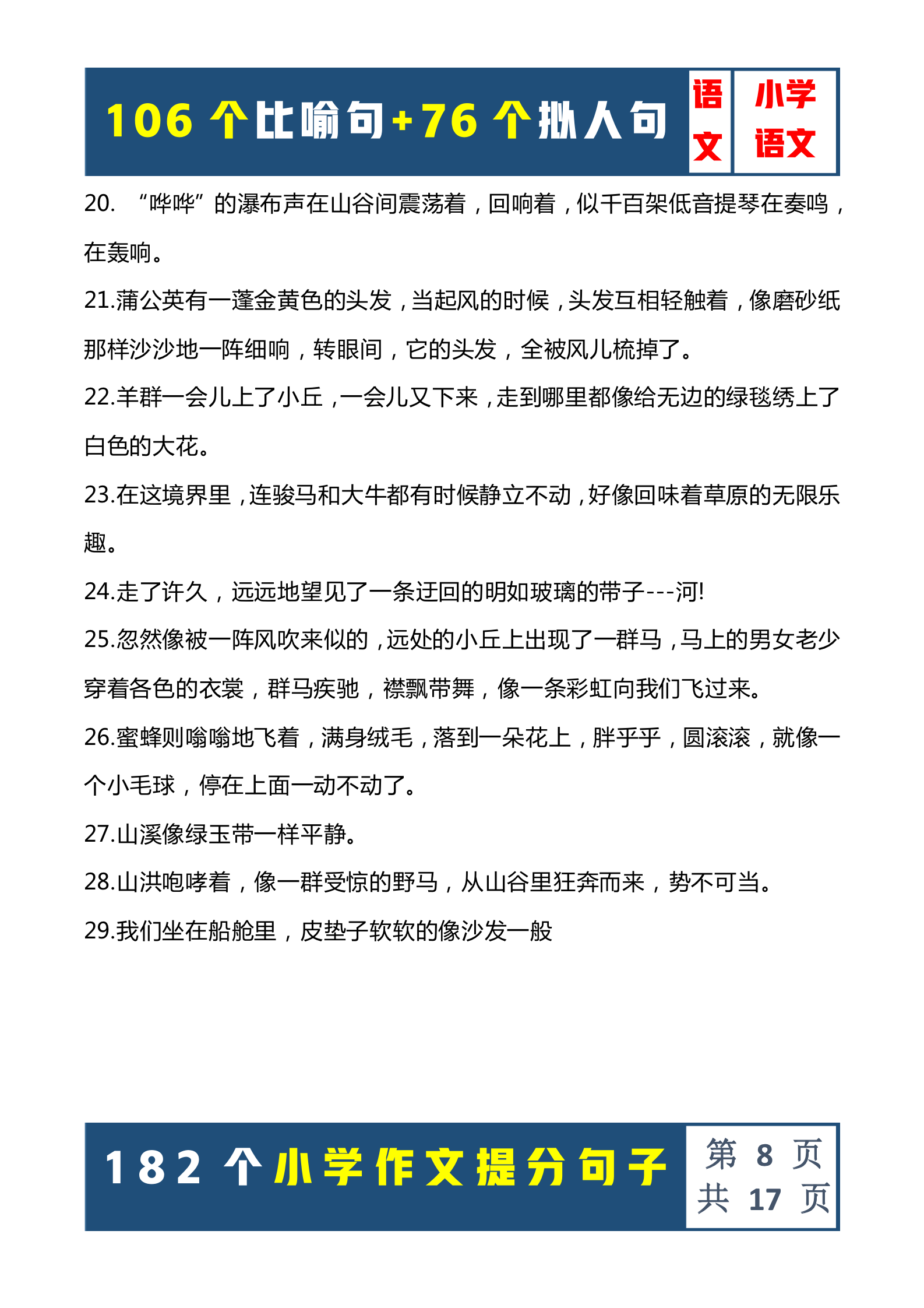 106 个比喻句+76 个拟人句

语文

小学语文

20. “哗哗”的瀑布声在山谷间震荡着，回响着，似千百架低音提琴在奏鸣，在轰响。

21.蒲公英有一蓬金黄色的头发，当起风的时候，头发互相轻触着，像磨砂纸那样沙沙地一阵细响，转眼间，它的头发，全被风儿梳掉了。

22.羊群一会儿上了小丘，一会儿又下来，走到哪里都像给无边的绿毯绣上了白色的大花。

23.在这境界里，连骏马和大牛都有时候静立不动，好像回味着草原的无限乐趣。

24.走了许久，远远地望见了一条迂回的明如玻璃的带子---河!

25.忽然像被一阵风吹来似的，远处的小丘上出现了一群马，马上的男女老少穿着各色的衣裳，群马疾驰，襟飘带舞，像一条彩虹向我们飞过来。

26.蜜蜂则嗡嗡地飞着，满身绒毛，落到一朵花上，胖乎乎，圆滚滚，就像一个小毛球，停在上面一动不动了。

27.山溪像绿玉带一样平静。

28.山洪咆哮着，像一群受惊的野马，从山谷里狂奔而来，势不可当。

29.我们坐在船舱里，皮垫子软软的像沙发一般

182 个小学作文提分句子

第 8 页
共 17 页